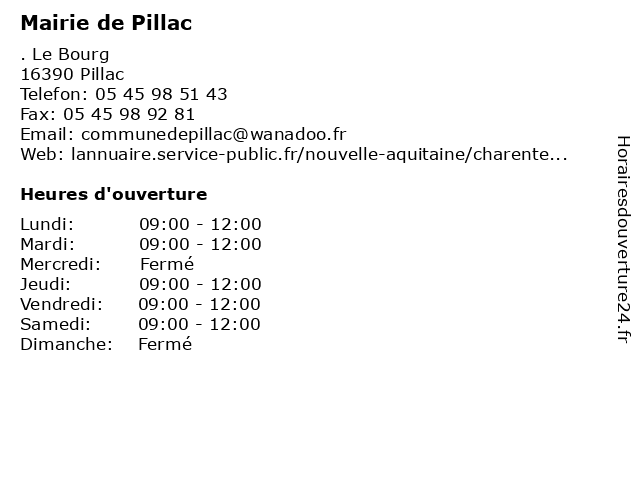 Mairie de Pillac

. Le Bourg
16390 Pillac
Telefon: 05 45 98 51 43
Fax: 05 45 98 92 81
Email: communedepillac@wanadoo.fr
Web: lannuaire.service-public.fr/nouvelle-aquitaine/charente...

Heures d'ouverture

| | |
|---|---|
| Lundi: | 09:00 - 12:00 |
| Mardi: | 09:00 - 12:00 |
| Mercredi: | Fermé |
| Jeudi: | 09:00 - 12:00 |
| Vendredi: | 09:00 - 12:00 |
| Samedi: | 09:00 - 12:00 |
| Dimanche: | Fermé |

Horairesdouverture24.fr